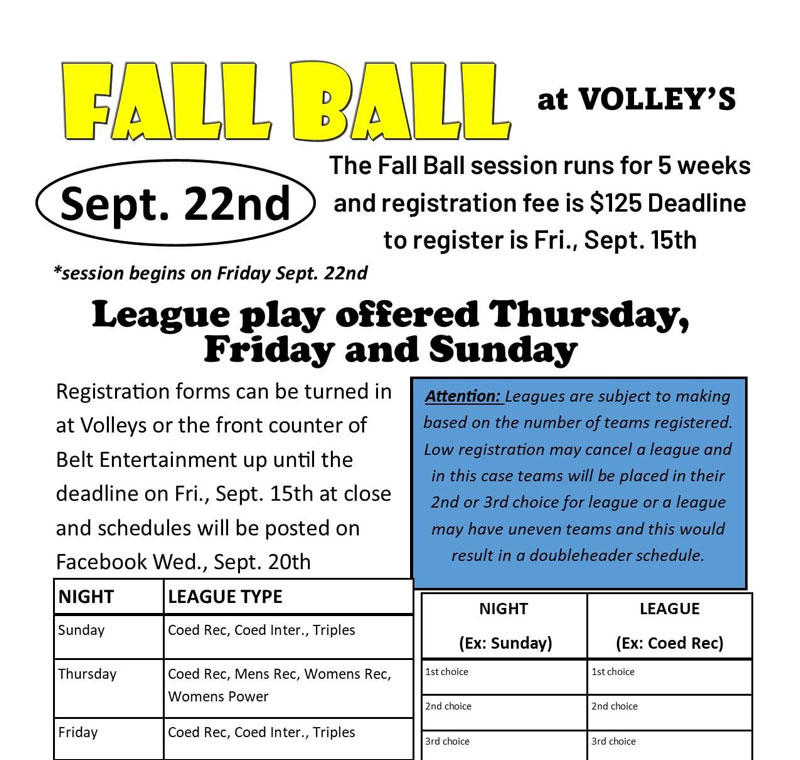 FALL BALL at VOLLEY'S

Sept. 22nd

The Fall Ball session runs for 5 weeks and registration fee is $125 Deadline to register is Fri., Sept. 15th

*session begins on Friday Sept. 22nd

League play offered Thursday, Friday and Sunday

Registration forms can be turned in at Volleys or the front counter of Belt Entertainment up until the deadline on Fri., Sept. 15th at close and schedules will be posted on Facebook Wed., Sept. 20th

Attention: Leagues are subject to making based on the number of teams registered. Low registration may cancel a league and in this case teams will be placed in their 2nd or 3rd choice for league or a league may have uneven teams and this would result in a doubleheader schedule.

| NIGHT | LEAGUE TYPE |
|---|---|
| Sunday | Coed Rec, Coed Inter., Triples |
| Thursday | Coed Rec, Mens Rec, Womens Rec, Womens Power |
| Friday | Coed Rec, Coed Inter., Triples |

| NIGHT (Ex: Sunday) | LEAGUE (Ex: Coed Rec) |
|---|---|
| 1st choice | 1st choice |
| 2nd choice | 2nd choice |
| 3rd choice | 3rd choice |